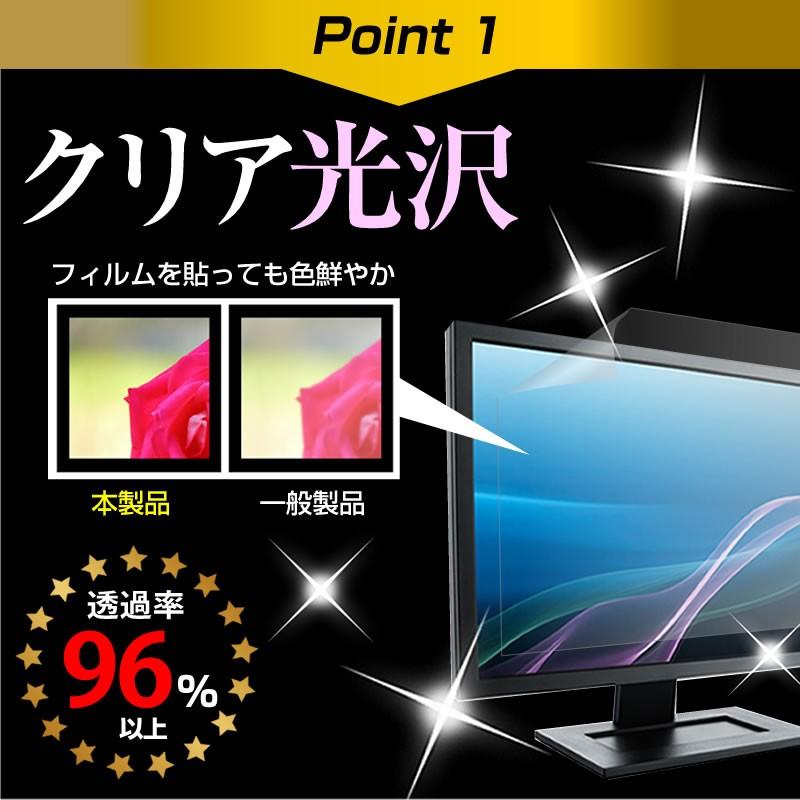 Point 1

クリア光沢

フィルムを貼っても色鮮やか

本製品

一般製品

透過率
96%
以上